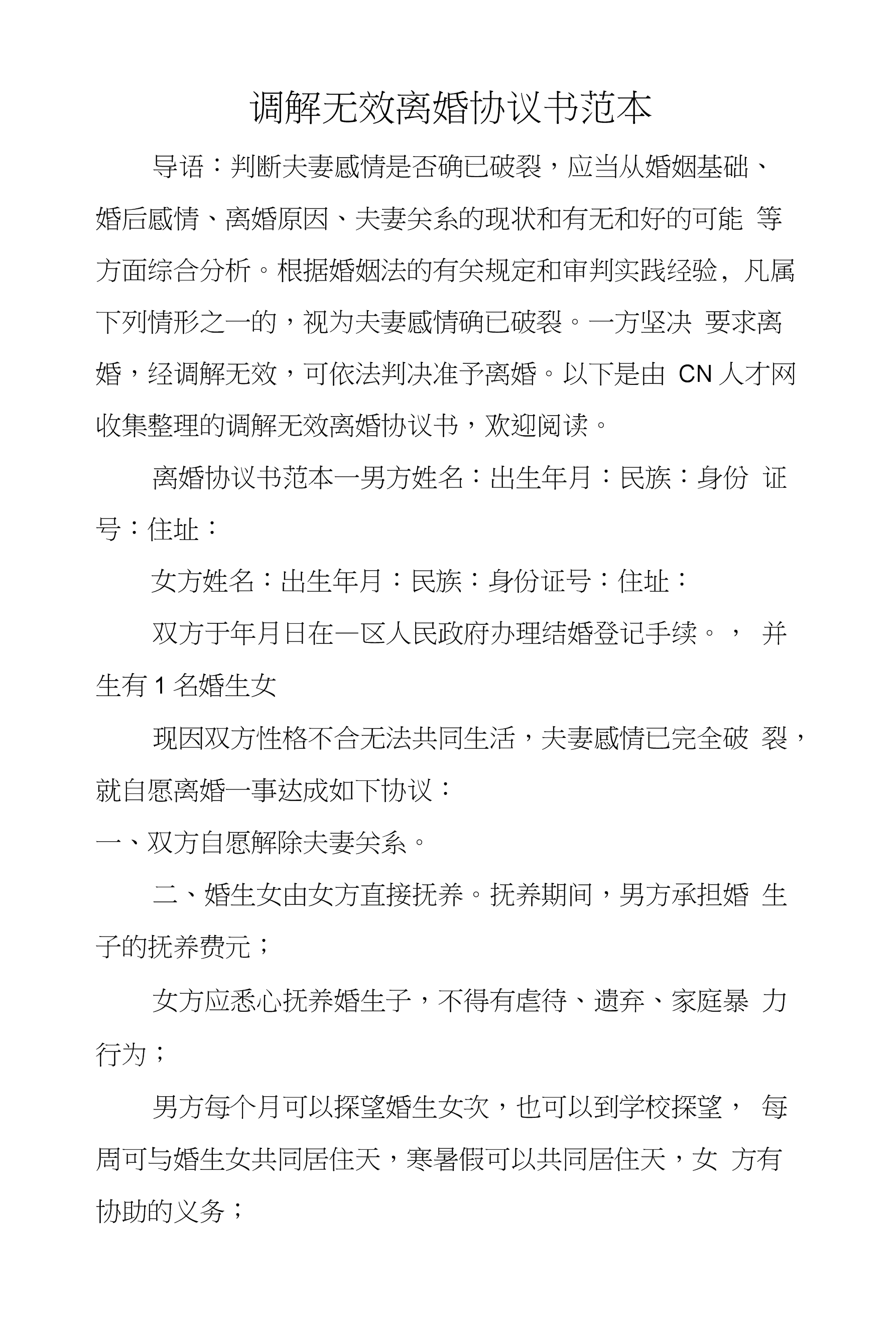 调解无效离婚协议书范本

导语：判断夫妻感情是否确已破裂，应当从婚姻基础、婚后感情、离婚原因、夫妻关系的现状和有无和好的可能 等方面综合分析。根据婚姻法的有关规定和审判实践经验，凡属下列情形之一的，视为夫妻感情确已破裂。一方坚决 要求离婚，经调解无效，可依法判决准予离婚。以下是由 CN 人才网收集整理的调解无效离婚协议书，欢迎阅读。

离婚协议书范本一男方姓名：出生年月：民族：身份 证号：住址：

女方姓名：出生年月：民族：身份证号：住址：

双方于年月日在一区人民政府办理结婚登记手续。， 并生有 1 名婚生女

现因双方性格不合无法共同生活，夫妻感情已完全破 裂，就自愿离婚一事达成如下协议：

一、双方自愿解除夫妻关系。

二、婚生女由女方直接抚养。抚养期间，男方承担婚 生子的抚养费元；

女方应悉心抚养婚生子，不得有虐待、遗弃、家庭暴 力行为；

男方每个月可以探望婚生女次，也可以到学校探望， 每周可与婚生女共同居住天，寒暑假可以共同居住天，女 方有协助的义务；